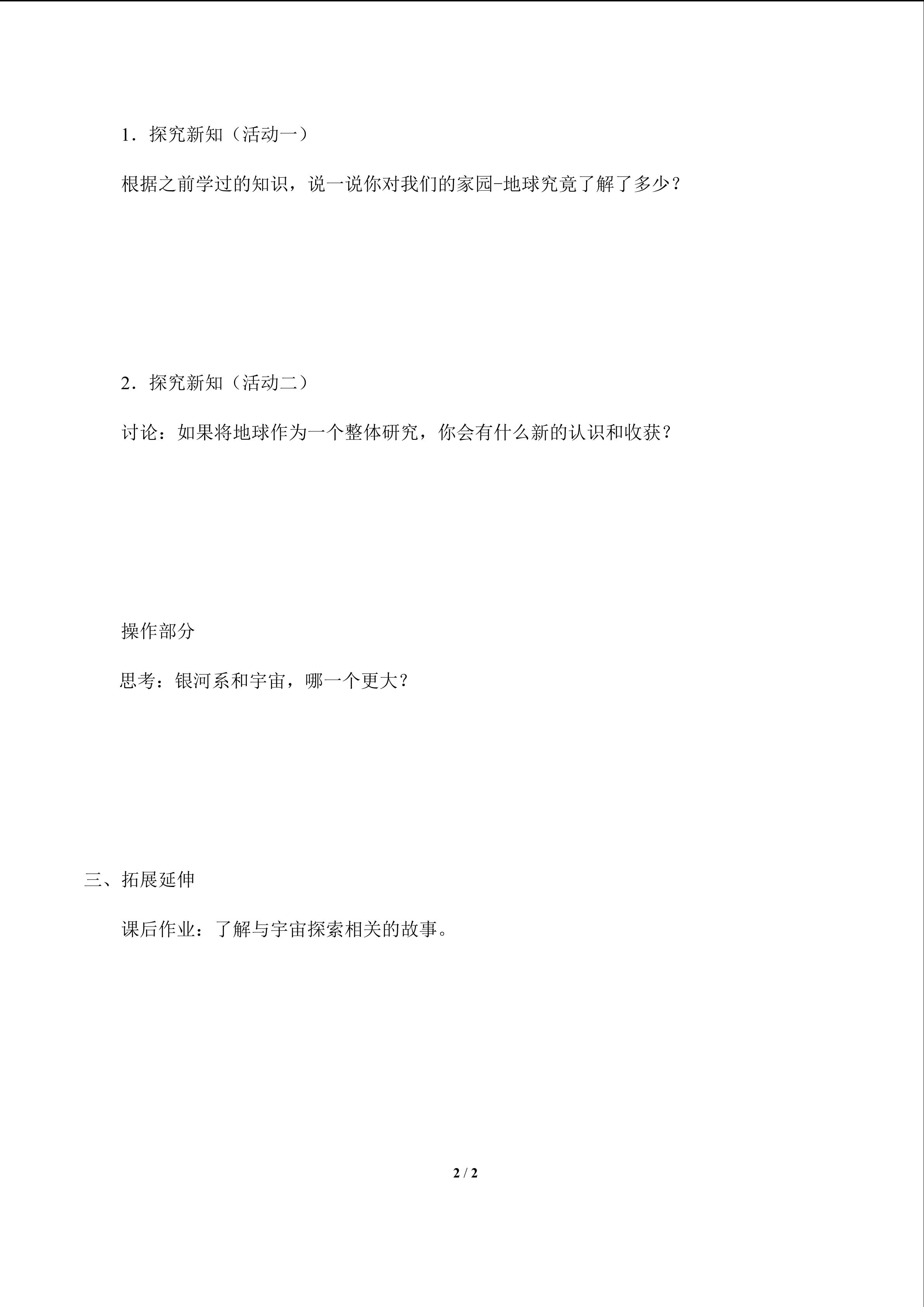 1．探究新知（活动一）

根据之前学过的知识，说一说你对我们的家园-地球究竟了解了多少？

2．探究新知（活动二）

讨论：如果将地球作为一个整体研究，你会有什么新的认识和收获？

操作部分

思考：银河系和宇宙，哪一个更大？

三、拓展延伸

课后作业：了解与宇宙探索相关的故事。

2 / 2